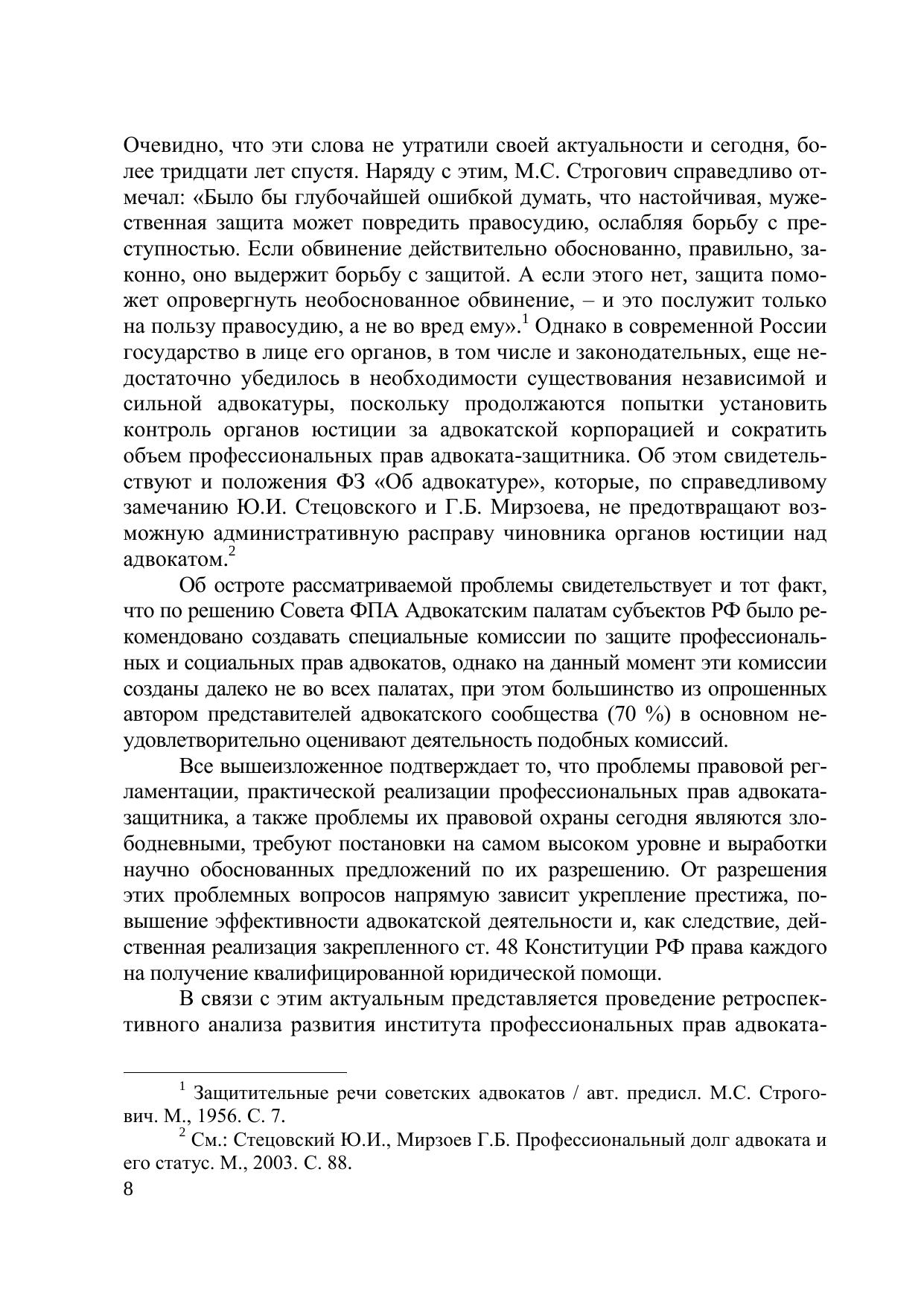 Очевидно, что эти слова не утратили своей актуальности и сегодня, более тридцати лет спустя. Наряду с этим, М.С. Строгович справедливо отмечал: «Было бы глубочайшей ошибкой думать, что настойчивая, мужественная защита может повредить правосудию, ослабляя борьбу с преступностью. Если обвинение действительно обоснованно, правильно, законно, оно выдержит борьбу с защитой. А если этого нет, защита поможет опровергнуть необоснованное обвинение, – и это послужит только на пользу правосудию, а не во вред ему».$^1$ Однако в современной России государство в лице его органов, в том числе и законодательных, еще недостаточно убедилось в необходимости существования независимой и сильной адвокатуры, поскольку продолжаются попытки установить контроль органов юстиции за адвокатской корпорацией и сократить объем профессиональных прав адвоката-защитника. Об этом свидетельствуют и положения ФЗ «Об адвокатуре», которые, по справедливому замечанию Ю.И. Стецовского и Г.Б. Мирзоева, не предотвращают возможную административную расправу чиновника органов юстиции над адвокатом.$^2$

Об остроте рассматриваемой проблемы свидетельствует и тот факт, что по решению Совета ФПА Адвокатским палатам субъектов РФ было рекомендовано создавать специальные комиссии по защите профессиональных и социальных прав адвокатов, однако на данный момент эти комиссии созданы далеко не во всех палатах, при этом большинство из опрошенных автором представителей адвокатского сообщества (70 %) в основном неудовлетворительно оценивают деятельность подобных комиссий.

Все вышеизложенное подтверждает то, что проблемы правовой регламентации, практической реализации профессиональных прав адвоката-защитника, а также проблемы их правовой охраны сегодня являются злободневными, требуют постановки на самом высоком уровне и выработки научно обоснованных предложений по их разрешению. От разрешения этих проблемных вопросов напрямую зависит укрепление престижа, повышение эффективности адвокатской деятельности и, как следствие, действенная реализация закрепленного ст. 48 Конституции РФ права каждого на получение квалифицированной юридической помощи.

В связи с этим актуальным представляется проведение ретроспективного анализа развития института профессиональных прав адвоката-

$^1$ Защитительные речи советских адвокатов / авт. предисл. М.С. Строгович. М., 1956. С. 7.
$^2$ См.: Стецовский Ю.И., Мирзоев Г.Б. Профессиональный долг адвоката и его статус. М., 2003. С. 88.
8